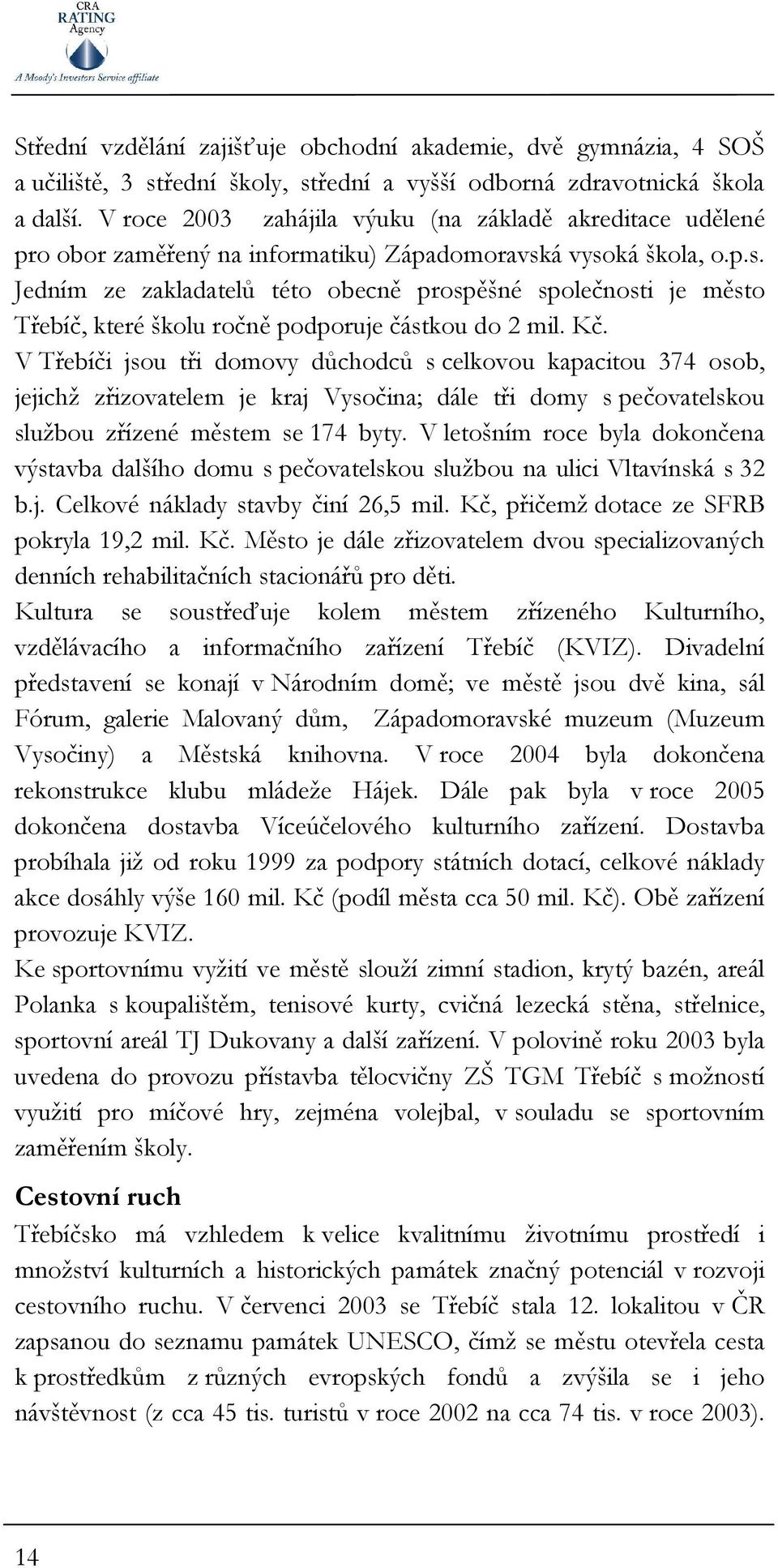 CRA RATING Agency
A Moody's Investors Service affiliate

Střední vzdělání zajišťuje obchodní akademie, dvě gymnázia, 4 SOŠ a učiliště, 3 střední školy, střední a vyšší odborná zdravotnická škola a další. V roce 2003 zahájila výuku (na základě akreditace udělené pro obor zaměřený na informatiku) Západomoravská vysoká škola, o.p.s. Jedním ze zakladatelů této obecně prospěšné společnosti je město Třebíč, které školu ročně podporuje částkou do 2 mil. Kč.
V Třebíči jsou tři domovy důchodců s celkovou kapacitou 374 osob, jejichž zřizovatelem je kraj Vysočina; dále tři domy s pečovatelskou službou zřízené městem se 174 byty. V letošním roce byla dokončena výstavba dalšího domu s pečovatelskou službou na ulici Vltavínská s 32 b.j. Celkové náklady stavby činí 26,5 mil. Kč, přičemž dotace ze SFRB pokryla 19,2 mil. Kč. Město je dále zřizovatelem dvou specializovaných denních rehabilitačních stacionářů pro děti.
Kultura se soustřeďuje kolem městem zřízeného Kulturního, vzdělávacího a informačního zařízení Třebíč (KVIZ). Divadelní představení se konají v Národním domě; ve městě jsou dvě kina, sál Fórum, galerie Malovaný dům, Západomoravské muzeum (Muzeum Vysočiny) a Městská knihovna. V roce 2004 byla dokončena rekonstrukce klubu mládeže Hájek. Dále pak byla v roce 2005 dokončena dostavba Víceúčelového kulturního zařízení. Dostavba probíhala již od roku 1999 za podpory státních dotací, celkové náklady akce dosáhly výše 160 mil. Kč (podíl města cca 50 mil. Kč). Obě zařízení provozuje KVIZ.
Ke sportovnímu vyžití ve městě slouží zimní stadion, krytý bazén, areál Polanka s koupalištěm, tenisové kurty, cvičná lezecká stěna, střelnice, sportovní areál TJ Dukovany a další zařízení. V polovině roku 2003 byla uvedena do provozu přístavba tělocvičny ZŠ TGM Třebíč s možností využití pro míčové hry, zejména volejbal, v souladu se sportovním zaměřením školy.

Cestovní ruch
Třebíčsko má vzhledem k velice kvalitnímu životnímu prostředí i množství kulturních a historických památek značný potenciál v rozvoji cestovního ruchu. V červenci 2003 se Třebíč stala 12. lokalitou v ČR zapsanou do seznamu památek UNESCO, čímž se městu otevřela cesta k prostředkům z různých evropských fondů a zvýšila se i jeho návštěvnost (z cca 45 tis. turistů v roce 2002 na cca 74 tis. v roce 2003).

14